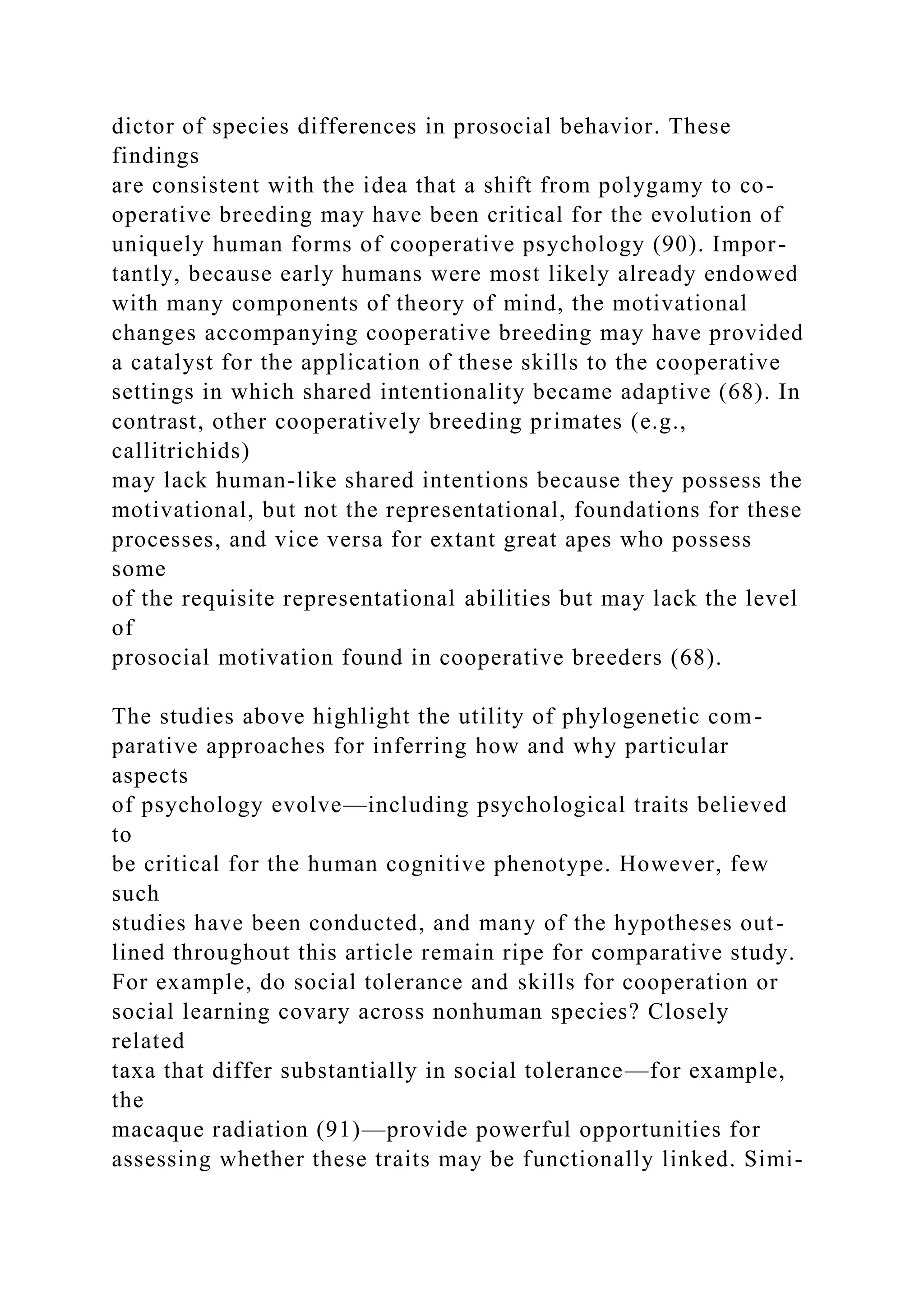 dictor of species differences in prosocial behavior. These findings are consistent with the idea that a shift from polygamy to cooperative breeding may have been critical for the evolution of uniquely human forms of cooperative psychology (90). Importantly, because early humans were most likely already endowed with many components of theory of mind, the motivational changes accompanying cooperative breeding may have provided a catalyst for the application of these skills to the cooperative settings in which shared intentionality became adaptive (68). In contrast, other cooperatively breeding primates (e.g., callitrichids) may lack human-like shared intentions because they possess the motivational, but not the representational, foundations for these processes, and vice versa for extant great apes who possess some of the requisite representational abilities but may lack the level of prosocial motivation found in cooperative breeders (68).

The studies above highlight the utility of phylogenetic comparative approaches for inferring how and why particular aspects of psychology evolve—including psychological traits believed to be critical for the human cognitive phenotype. However, few such studies have been conducted, and many of the hypotheses outlined throughout this article remain ripe for comparative study. For example, do social tolerance and skills for cooperation or social learning covary across nonhuman species? Closely related taxa that differ substantially in social tolerance—for example, the macaque radiation (91)—provide powerful opportunities for assessing whether these traits may be functionally linked. Simi-